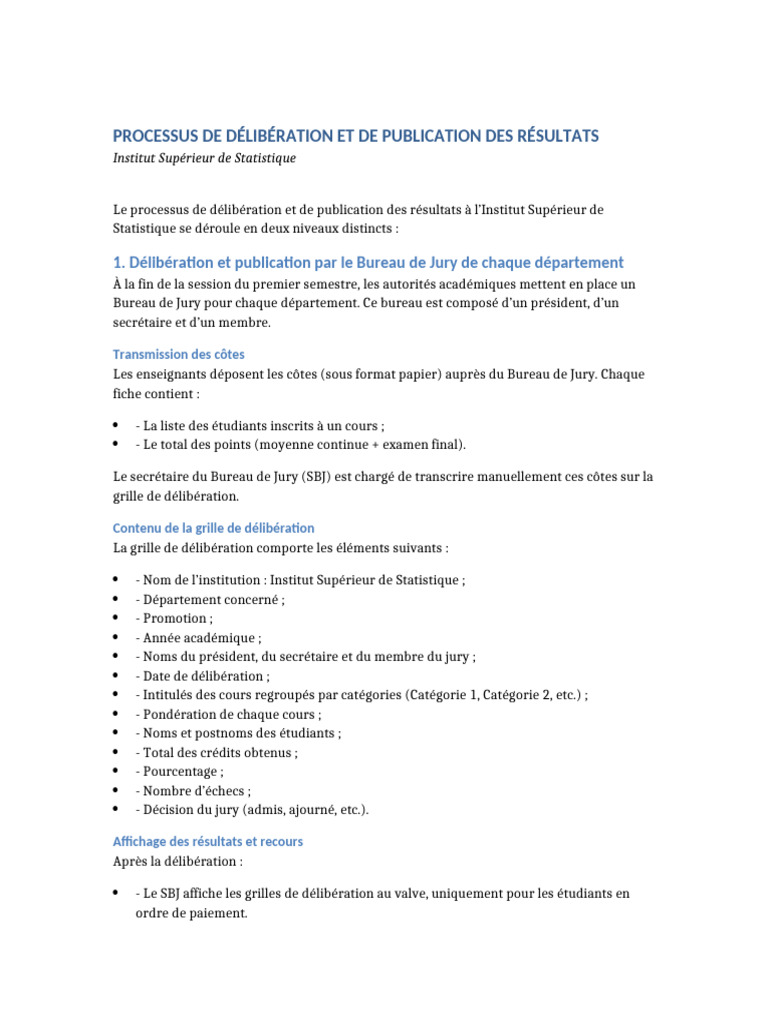 PROCESSUS DE DÉLIBÉRATION ET DE PUBLICATION DES RÉSULTATS
Institut Supérieur de Statistique

Le processus de délibération et de publication des résultats à l'Institut Supérieur de Statistique se déroule en deux niveaux distincts :

1. Délibération et publication par le Bureau de Jury de chaque département
À la fin de la session du premier semestre, les autorités académiques mettent en place un Bureau de Jury pour chaque département. Ce bureau est composé d'un président, d'un secrétaire et d'un membre.

Transmission des côtes
Les enseignants déposent les côtes (sous format papier) auprès du Bureau de Jury. Chaque fiche contient :

• - La liste des étudiants inscrits à un cours ;
• - Le total des points (moyenne continue + examen final).

Le secrétaire du Bureau de Jury (SBJ) est chargé de transcrire manuellement ces côtes sur la grille de délibération.

Contenu de la grille de délibération
La grille de délibération comporte les éléments suivants :

• - Nom de l'institution : Institut Supérieur de Statistique ;
• - Département concerné ;
• - Promotion ;
• - Année académique ;
• - Noms du président, du secrétaire et du membre du jury ;
• - Date de délibération ;
• - Intitulés des cours regroupés par catégories (Catégorie 1, Catégorie 2, etc.) ;
• - Pondération de chaque cours ;
• - Noms et postnoms des étudiants ;
• - Total des crédits obtenus ;
• - Pourcentage ;
• - Nombre d'échecs ;
• - Décision du jury (admis, ajourné, etc.).

Affichage des résultats et recours
Après la délibération :

• - Le SBJ affiche les grilles de délibération au valve, uniquement pour les étudiants en ordre de paiement.